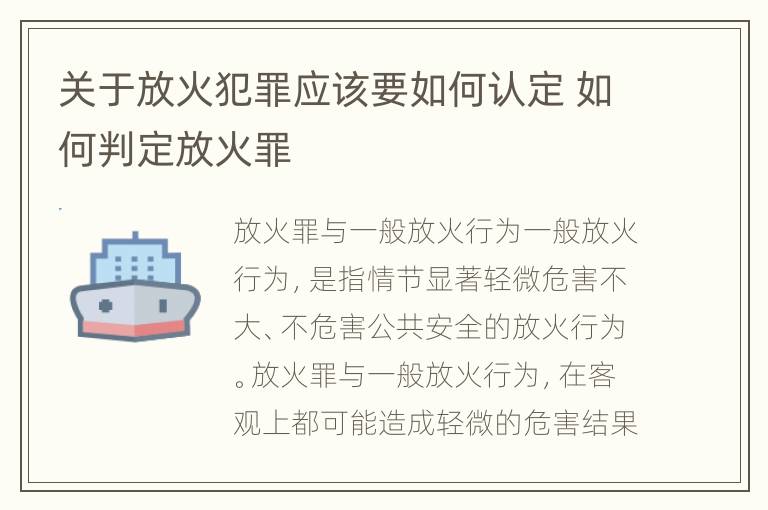 关于放火犯罪应该要如何认定 如何判定放火罪

放火罪与一般放火行为一般放火行为，是指情节显著轻微危害不大、不危害公共安全的放火行为。放火罪与一般放火行为，在客观上都可能造成轻微的危害结果